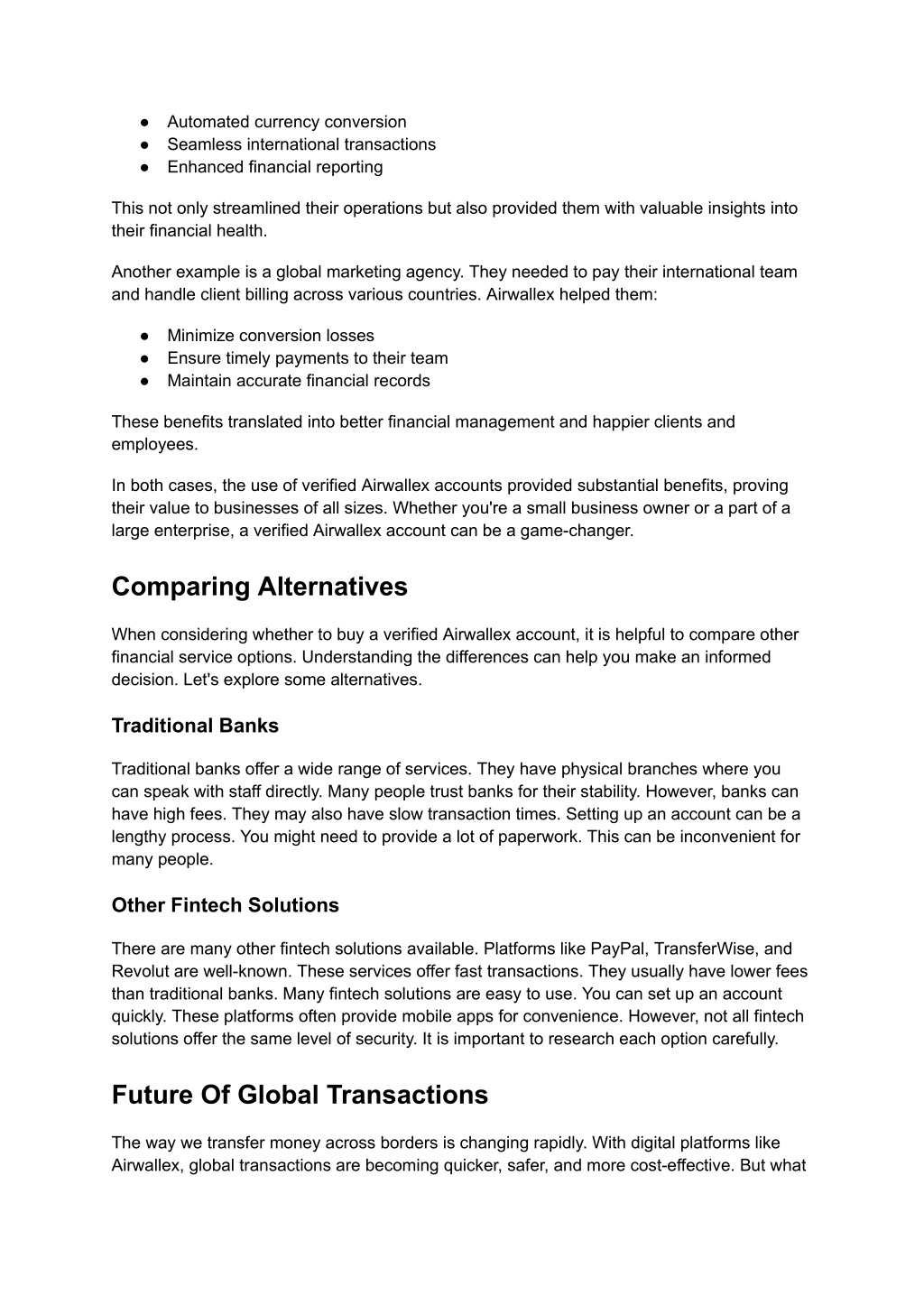 ● Automated currency conversion
● Seamless international transactions
● Enhanced financial reporting

This not only streamlined their operations but also provided them with valuable insights into their financial health.

Another example is a global marketing agency. They needed to pay their international team and handle client billing across various countries. Airwallex helped them:

● Minimize conversion losses
● Ensure timely payments to their team
● Maintain accurate financial records

These benefits translated into better financial management and happier clients and employees.

In both cases, the use of verified Airwallex accounts provided substantial benefits, proving their value to businesses of all sizes. Whether you're a small business owner or a part of a large enterprise, a verified Airwallex account can be a game-changer.

Comparing Alternatives

When considering whether to buy a verified Airwallex account, it is helpful to compare other financial service options. Understanding the differences can help you make an informed decision. Let's explore some alternatives.

Traditional Banks

Traditional banks offer a wide range of services. They have physical branches where you can speak with staff directly. Many people trust banks for their stability. However, banks can have high fees. They may also have slow transaction times. Setting up an account can be a lengthy process. You might need to provide a lot of paperwork. This can be inconvenient for many people.

Other Fintech Solutions

There are many other fintech solutions available. Platforms like PayPal, TransferWise, and Revolut are well-known. These services offer fast transactions. They usually have lower fees than traditional banks. Many fintech solutions are easy to use. You can set up an account quickly. These platforms often provide mobile apps for convenience. However, not all fintech solutions offer the same level of security. It is important to research each option carefully.

Future Of Global Transactions

The way we transfer money across borders is changing rapidly. With digital platforms like Airwallex, global transactions are becoming quicker, safer, and more cost-effective. But what